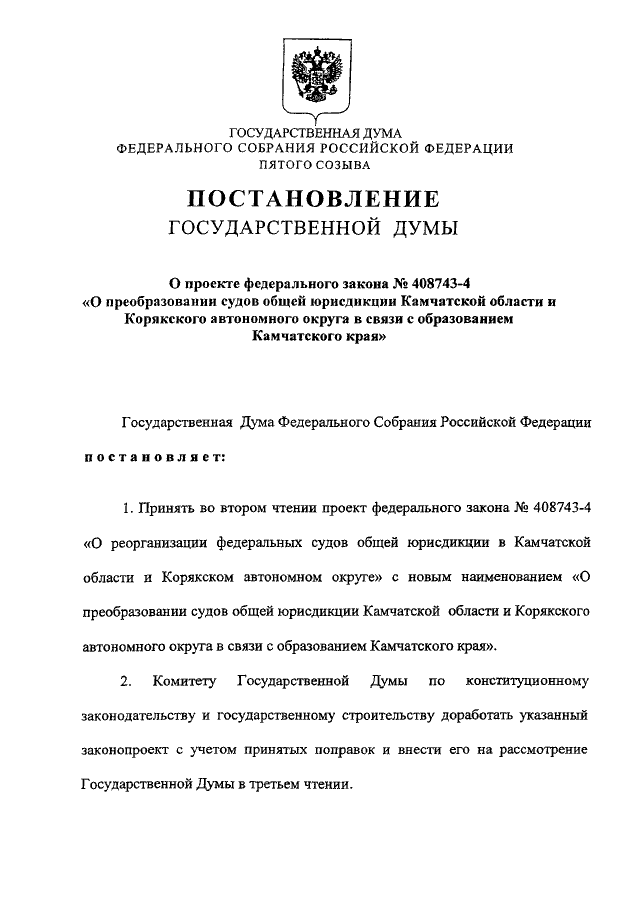 ГОСУДАРСТВЕННАЯ ДУМА
ФЕДЕРАЛЬНОГО СОБРАНИЯ РОССИЙСКОЙ ФЕДЕРАЦИИ
ПЯТОГО СОЗЫВА

ПОСТАНОВЛЕНИЕ
ГОСУДАРСТВЕННОЙ ДУМЫ

О проекте федерального закона № 408743-4
«О преобразовании судов общей юрисдикции Камчатской области и Корякского автономного округа в связи с образованием Камчатского края»

Государственная Дума Федерального Собрания Российской Федерации
постановляет:

1. Принять во втором чтении проект федерального закона № 408743-4 «О реорганизации федеральных судов общей юрисдикции в Камчатской области и Корякском автономном округе» с новым наименованием «О преобразовании судов общей юрисдикции Камчатской области и Корякского автономного округа в связи с образованием Камчатского края».

2. Комитету Государственной Думы по конституционному законодательству и государственному строительству доработать указанный законопроект с учетом принятых поправок и внести его на рассмотрение Государственной Думы в третьем чтении.